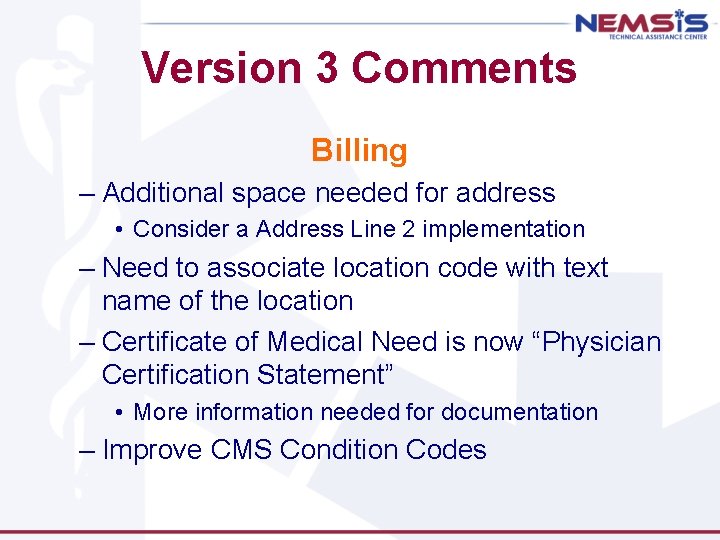 NEMSIS
TECHNICAL ASSISTANCE CENTER

Version 3 Comments

Billing

– Additional space needed for address
• Consider a Address Line 2 implementation
– Need to associate location code with text name of the location
– Certificate of Medical Need is now “Physician Certification Statement”
• More information needed for documentation
– Improve CMS Condition Codes